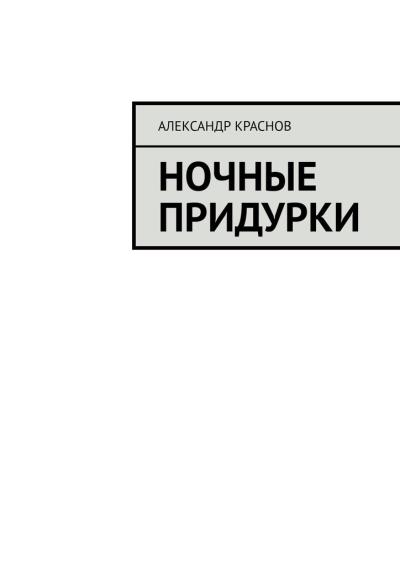 АЛЕКСАНДР КРАСНОВ

НОЧНЫЕ ПРИДУРКИ